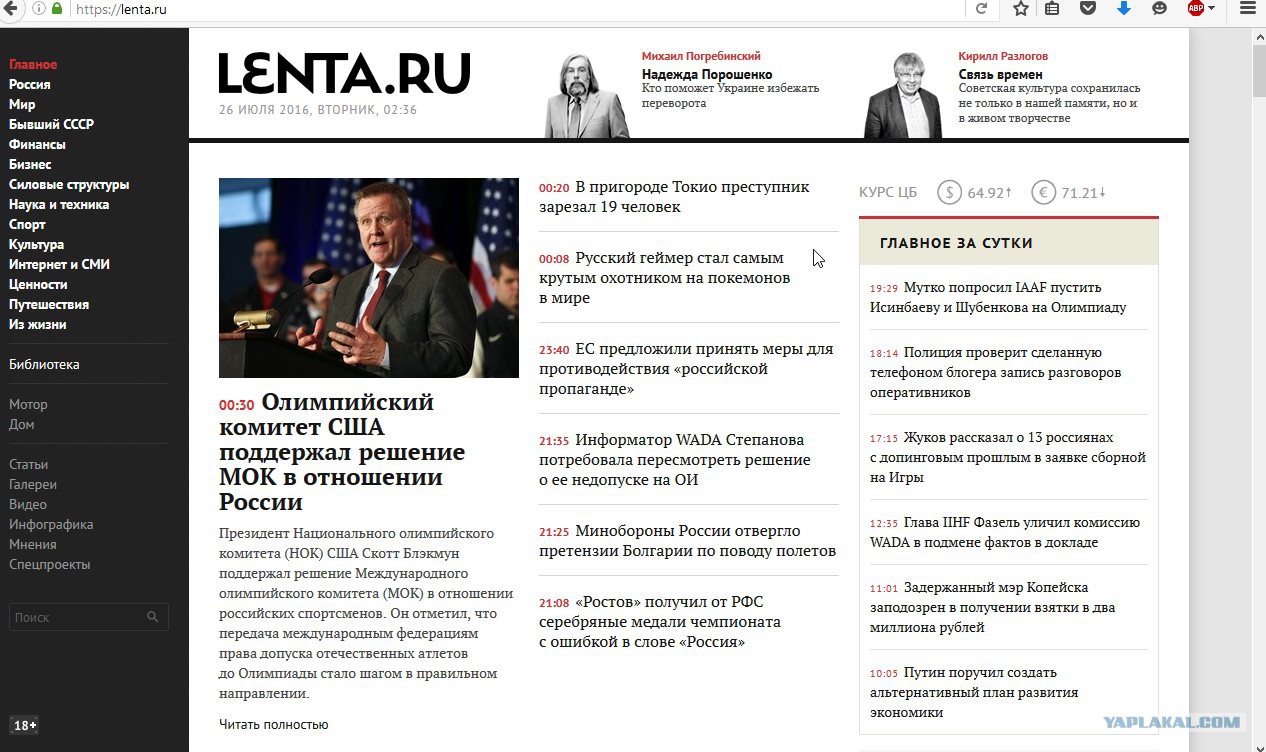 https://lenta.ru

ABP

Главное
Россия
Мир
Бывший СССР
Финансы
Бизнес
Силовые структуры
Наука и техника
Спорт
Культура
Интернет и СМИ
Ценности
Путешествия
Из жизни

Библиотека

Мотор
Дом

Статьи
Галереи
Видео
Инфографика
Мнения
Спецпроекты

Поиск

18+

LENTA.RU

26 ИЮЛЯ 2016, ВТОРНИК, 02:36

Михаил Погребинский
Надежда Порошенко
Кто поможет Украине избежать переворота

Кирилл Разлогов
Связь времен
Советская культура сохранилась не только в нашей памяти, но и в живом творчестве

00:30 Олимпийский комитет США поддержал решение МОК в отношении России

Президент Национального олимпийского комитета (НОК) США Скотт Блэкмун поддержал решение Международного олимпийского комитета (МОК) в отношении российских спортсменов. Он отметил, что передача международным федерациям права допуска отечественных атлетов до Олимпиады стало шагом в правильном направлении.

Читать полностью

00:20 В пригороде Токио преступник зарезал 19 человек

00:08 Русский геймер стал самым крутым охотником на покемонов в мире

23:40 ЕС предложили принять меры для противодействия «российской пропаганде»

21:35 Информатор WADA Степанова потребовала пересмотреть решение о ее недопуске на ОИ

21:25 Минобороны России отвергло претензии Болгарии по поводу полетов

21:08 «Ростов» получил от РФС серебряные медали чемпионата с ошибкой в слове «Россия»

КУРС ЦБ $ 64.92↑ € 71.21↓

ГЛАВНОЕ ЗА СУТКИ

19:29 Мутко попросил IAAF пустить Исинбаеву и Шубенкова на Олимпиаду

18:14 Полиция проверит сделанную телефоном блогера запись разговоров оперативников

17:15 Жуков рассказал о 13 россиянах с допинговым прошлым в заявке сборной на Игры

12:35 Глава IIHF Фазель уличил комиссию WADA в подмене фактов в докладе

11:01 Задержанный мэр Копейска заподозрен в получении взятки в два миллиона рублей

10:05 Путин поручил создать альтернативный план развития экономики

YAPLAKAL.COM